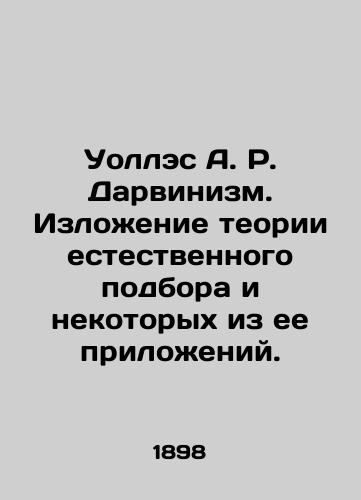 Уоллэс А. Р. Дарвинизм. Изложение теории естественного подбора и некоторых из ее приложений.

1898